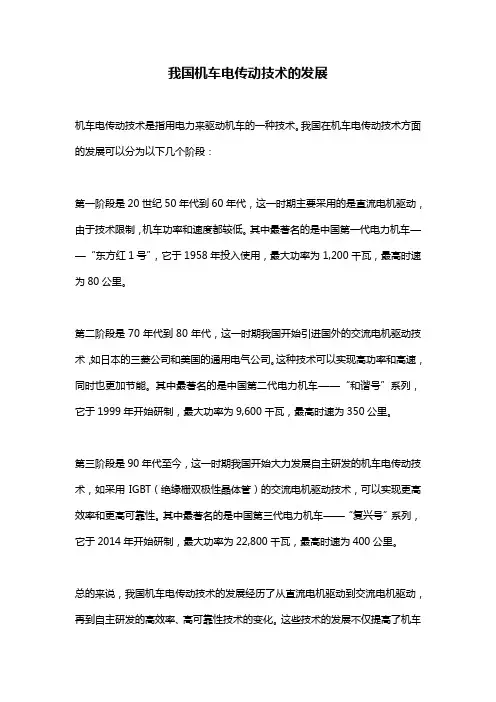 我国机车电传动技术的发展

机车电传动技术是指用电力来驱动机车的一种技术。我国在机车电传动技术方面的发展可以分为以下几个阶段：

第一阶段是 20 世纪 50 年代到 60 年代，这一时期主要采用的是直流电机驱动，由于技术限制，机车功率和速度都较低。其中最著名的是中国第一代电力机车——“东方红 1 号”，它于 1958 年投入使用，最大功率为 1,200 千瓦，最高时速为 80 公里。

第二阶段是 70 年代到 80 年代，这一时期我国开始引进国外的交流电机驱动技术，如日本的三菱公司和美国的通用电气公司。这种技术可以实现高功率和高速，同时也更加节能。其中最著名的是中国第二代电力机车——“和谐号”系列，它于 1999 年开始研制，最大功率为 9,600 千瓦，最高时速为 350 公里。

第三阶段是 90 年代至今，这一时期我国开始大力发展自主研发的机车电传动技术，如采用 IGBT（绝缘栅双极性晶体管）的交流电机驱动技术，可以实现更高效率和更高可靠性。其中最著名的是中国第三代电力机车——“复兴号”系列，它于 2014 年开始研制，最大功率为 22,800 千瓦，最高时速为 400 公里。

总的来说，我国机车电传动技术的发展经历了从直流电机驱动到交流电机驱动，再到自主研发的高效率、高可靠性技术的变化。这些技术的发展不仅提高了机车